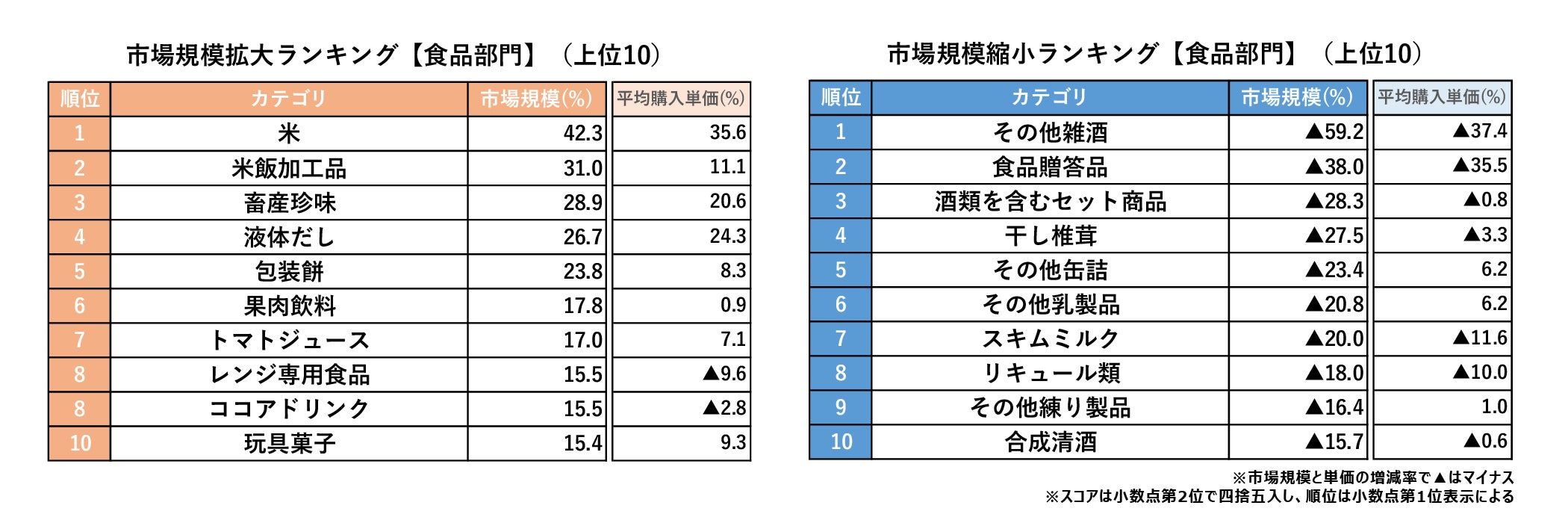 市場規模拡大ランキング【食品部門】（上位10）

| 順位 | カテゴリ | 市場規模(%) | 平均購入単価(%) |
|---|---|---|---|
| 1 | 米 | 42.3 | 35.6 |
| 2 | 米飯加工品 | 31.0 | 11.1 |
| 3 | 畜産珍味 | 28.9 | 20.6 |
| 4 | 液体だし | 26.7 | 24.3 |
| 5 | 包装餅 | 23.8 | 8.3 |
| 6 | 果肉飲料 | 17.8 | 0.9 |
| 7 | トマトジュース | 17.0 | 7.1 |
| 8 | レンジ専用食品 | 15.5 | ▲9.6 |
| 8 | ココアドリンク | 15.5 | ▲2.8 |
| 10 | 玩具菓子 | 15.4 | 9.3 |

市場規模縮小ランキング【食品部門】（上位10）

| 順位 | カテゴリ | 市場規模(%) | 平均購入単価(%) |
|---|---|---|---|
| 1 | その他雑酒 | ▲59.2 | ▲37.4 |
| 2 | 食品贈答品 | ▲38.0 | ▲35.5 |
| 3 | 酒類を含むセット商品 | ▲28.3 | ▲0.8 |
| 4 | 干し椎茸 | ▲27.5 | ▲3.3 |
| 5 | その他缶詰 | ▲23.4 | 6.2 |
| 6 | その他乳製品 | ▲20.8 | 6.2 |
| 7 | スキムミルク | ▲20.0 | ▲11.6 |
| 8 | リキュール類 | ▲18.0 | ▲10.0 |
| 9 | その他練り製品 | ▲16.4 | 1.0 |
| 10 | 合成清酒 | ▲15.7 | ▲0.6 |

※市場規模と単価の増減率で▲はマイナス
※スコアは小数点第2位で四捨五入し、順位は小数点第1位表示による